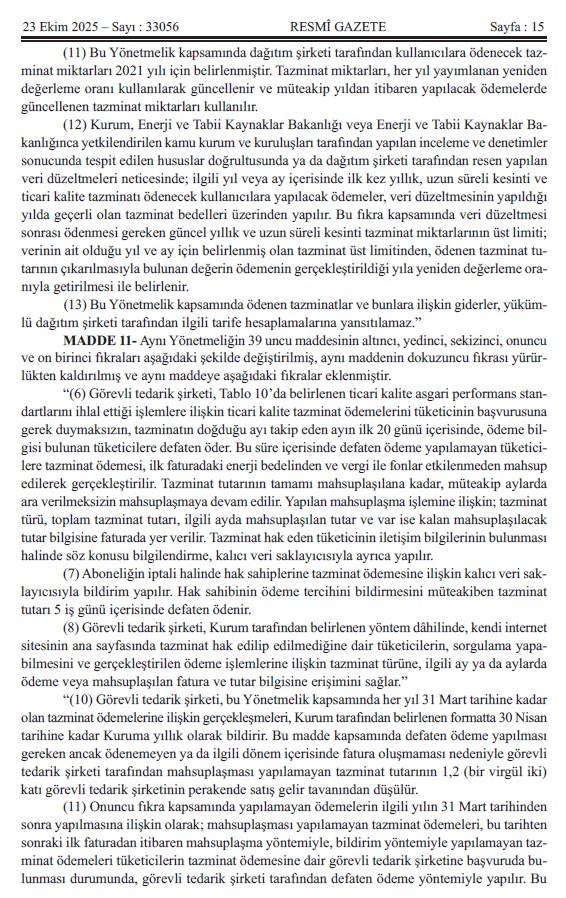 23 Ekim 2025 – Sayı : 33056 RESMÎ GAZETE Sayfa : 15

(11) Bu Yönetmelik kapsamında dağıtım şirketi tarafından kullanıcılara ödenecek tazminat miktarları 2021 yılı için belirlenmiştir. Tazminat miktarları, her yıl yayımlanan yeniden değerleme oranı kullanılarak güncellenir ve müteakip yıldan itibaren yapılacak ödemelerde güncellenen tazminat miktarları kullanılır.

(12) Kurum, Enerji ve Tabii Kaynaklar Bakanlığı veya Enerji ve Tabii Kaynaklar Bakanlığınca yetkilendirilen kamu kurum ve kuruluşları tarafından yapılan inceleme ve denetimler sonucunda tespit edilen hususlar doğrultusunda ya da dağıtım şirketi tarafından resen yapılan veri düzeltmeleri neticesinde; ilgili yıl veya ay içerisinde ilk kez yıllık, uzun süreli kesinti ve ticari kalite tazminatı ödenecek kullanıcılara yapılacak ödemeler, veri düzeltmesinin yapıldığı yılda geçerli olan tazminat bedelleri üzerinden yapılır. Bu fıkra kapsamında veri düzeltmesi sonrası ödenmesi gereken güncel yıllık ve uzun süreli kesinti tazminat miktarlarının üst limiti; verinin ait olduğu yıl ve ay için belirlenmiş olan tazminat üst limitinden, ödenen tazminat tutarının çıkarılmasıyla bulunan değerin ödemenin gerçekleştirildiği yıla yeniden değerleme oranıyla getirilmesi ile belirlenir.

(13) Bu Yönetmelik kapsamında ödenen tazminatlar ve bunlara ilişkin giderler, yükümlü dağıtım şirketi tarafından ilgili tarife hesaplamalarına yansıtılamaz."

MADDE 11- Aynı Yönetmeliğin 39 uncu maddesinin altıncı, yedinci, sekizinci, onuncu ve on birinci fıkraları aşağıdaki şekilde değiştirilmiş, aynı maddenin dokuzuncu fıkrası yürürlükten kaldırılmış ve aynı maddeye aşağıdaki fıkralar eklenmiştir.

"(6) Görevli tedarik şirketi, Tablo 10'da belirlenen ticari kalite asgari performans standartlarını ihlal ettiği işlemlere ilişkin ticari kalite tazminat ödemelerini tüketicinin başvurusuna gerek duymaksızın, tazminatın doğduğu ayı takip eden ayın ilk 20 günü içerisinde, ödeme bilgisi bulunan tüketicilere defaten öder. Bu süre içerisinde defaten ödeme yapılamayan tüketicilere tazminat ödemesi, ilk faturadaki enerji bedelinden ve vergi ile fonlar etkilenmeden mahsup edilerek gerçekleştirilir. Tazminat tutarının tamamı mahsuplaşılana kadar, müteakip aylarda ara verilmeksizin mahsuplaşmaya devam edilir. Yapılan mahsuplaşma işlemine ilişkin; tazminat türü, toplam tazminat tutarı, ilgili ayda mahsuplaşılan tutar ve var ise kalan mahsuplaşılacak tutar bilgisine faturada yer verilir. Tazminat hak eden tüketicinin iletişim bilgilerinin bulunması halinde söz konusu bilgilendirme, kalıcı veri saklayıcısıyla ayrıca yapılır.

(7) Aboneliğin iptali halinde hak sahiplerine tazminat ödemesine ilişkin kalıcı veri saklayıcısıyla bildirim yapılır. Hak sahibinin ödeme tercihini bildirmesini müteakiben tazminat tutarı 5 iş günü içerisinde defaten ödenir.

(8) Görevli tedarik şirketi, Kurum tarafından belirlenen yöntem dâhilinde, kendi internet sitesinin ana sayfasında tazminat hak edilip edilmediğine dair tüketicilerin, sorgulama yapabilmesini ve gerçekleştirilen ödeme işlemlerine ilişkin tazminat türüne, ilgili ay ya da aylarda ödeme veya mahsuplaşılan fatura ve tutar bilgisine erişimini sağlar."

"(10) Görevli tedarik şirketi, bu Yönetmelik kapsamında her yıl 31 Mart tarihine kadar olan tazminat ödemelerine ilişkin gerçekleşmeleri, Kurum tarafından belirlenen formatta 30 Nisan tarihine kadar Kuruma yıllık olarak bildirir. Bu madde kapsamında defaten ödeme yapılması gereken ancak ödenemeyen ya da ilgili dönem içerisinde fatura oluşmaması nedeniyle görevli tedarik şirketi tarafından mahsuplaşması yapılamayan tazminat tutarının 1,2 (bir virgül iki) katı görevli tedarik şirketinin perakende satış gelir tavanından düşülür.

(11) Onuncu fıkra kapsamında yapılamayan ödemelerin ilgili yılın 31 Mart tarihinden sonra yapılmasına ilişkin olarak; mahsuplaşması yapılamayan tazminat ödemeleri, bu tarihten sonraki ilk faturadan itibaren mahsuplaşma yöntemiyle, bildirim yöntemiyle yapılamayan tazminat ödemeleri tüketicilerin tazminat ödemesine dair görevli tedarik şirketine başvuruda bulunması durumunda, görevli tedarik şirketi tarafından defaten ödeme yöntemiyle yapılır. Bu